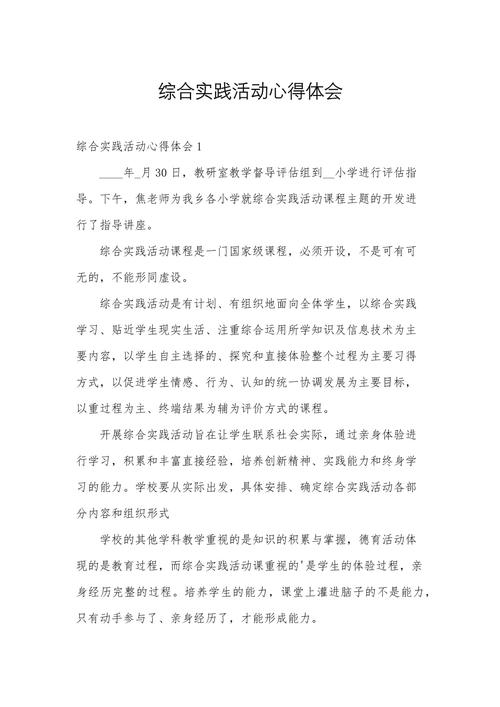 综合实践活动心得体会

综合实践活动心得体会1

____年_月30日，教研室教学督导评估组到__小学进行评估指导。下午，焦老师为我乡各小学就综合实践活动课程主题的开发进行了指导讲座。

综合实践活动课程是一门国家级课程，必须开设，不是可有可无的，不能形同虚设。

综合实践活动是有计划、有组织地面向全体学生，以综合实践学习、贴近学生现实生活、注重综合运用所学知识及信息技术为主要内容，以学生自主选择的、探究和直接体验整个过程为主要习得方式，以促进学生情感、行为、认知的统一协调发展为主要目标，以重过程为主、终端结果为辅为评价方式的课程。

开展综合实践活动旨在让学生联系社会实际，通过亲身体验进行学习，积累和丰富直接经验，培养创新精神、实践能力和终身学习的能力。学校要从实际出发，具体安排、确定综合实践活动各部分内容和组织形式

学校的其他学科教学重视的是知识的积累与掌握，德育活动体现的是教育过程，而综合实践活动课重视的'是学生的体验过程，亲身经历完整的过程。培养学生的能力，课堂上灌进脑子的不是能力，只有动手参与了、亲身经历了，才能形成能力。